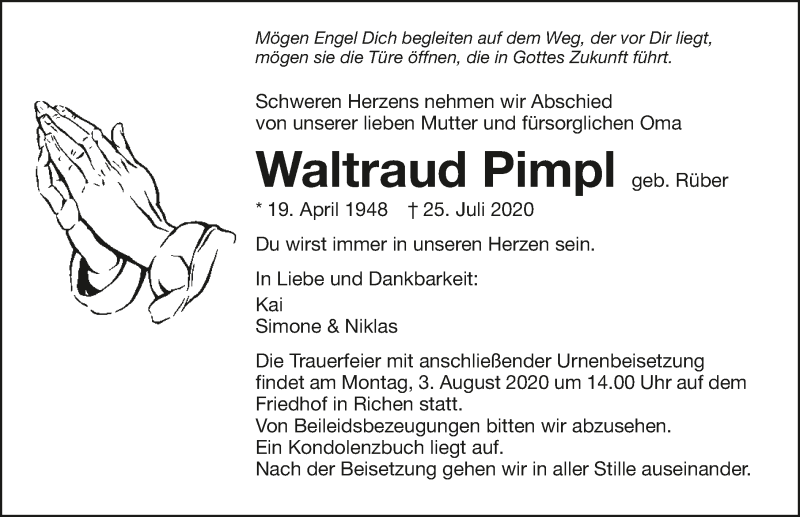 Mögen Engel Dich begleiten auf dem Weg, der vor Dir liegt,
mögen sie die Türe öffnen, die in Gottes Zukunft führt.

Schweren Herzens nehmen wir Abschied von unserer lieben Mutter und fürsorglichen Oma

Waltraud Pimpl geb. Rüber

* 19. April 1948 † 25. Juli 2020

Du wirst immer in unseren Herzen sein.

In Liebe und Dankbarkeit:
Kai
Simone & Niklas

Die Trauerfeier mit anschließender Urnenbeisetzung findet am Montag, 3. August 2020 um 14.00 Uhr auf dem Friedhof in Richen statt.
Von Beileidsbezeugungen bitten wir abzusehen.
Ein Kondolenzbuch liegt auf.
Nach der Beisetzung gehen wir in aller Stille auseinander.